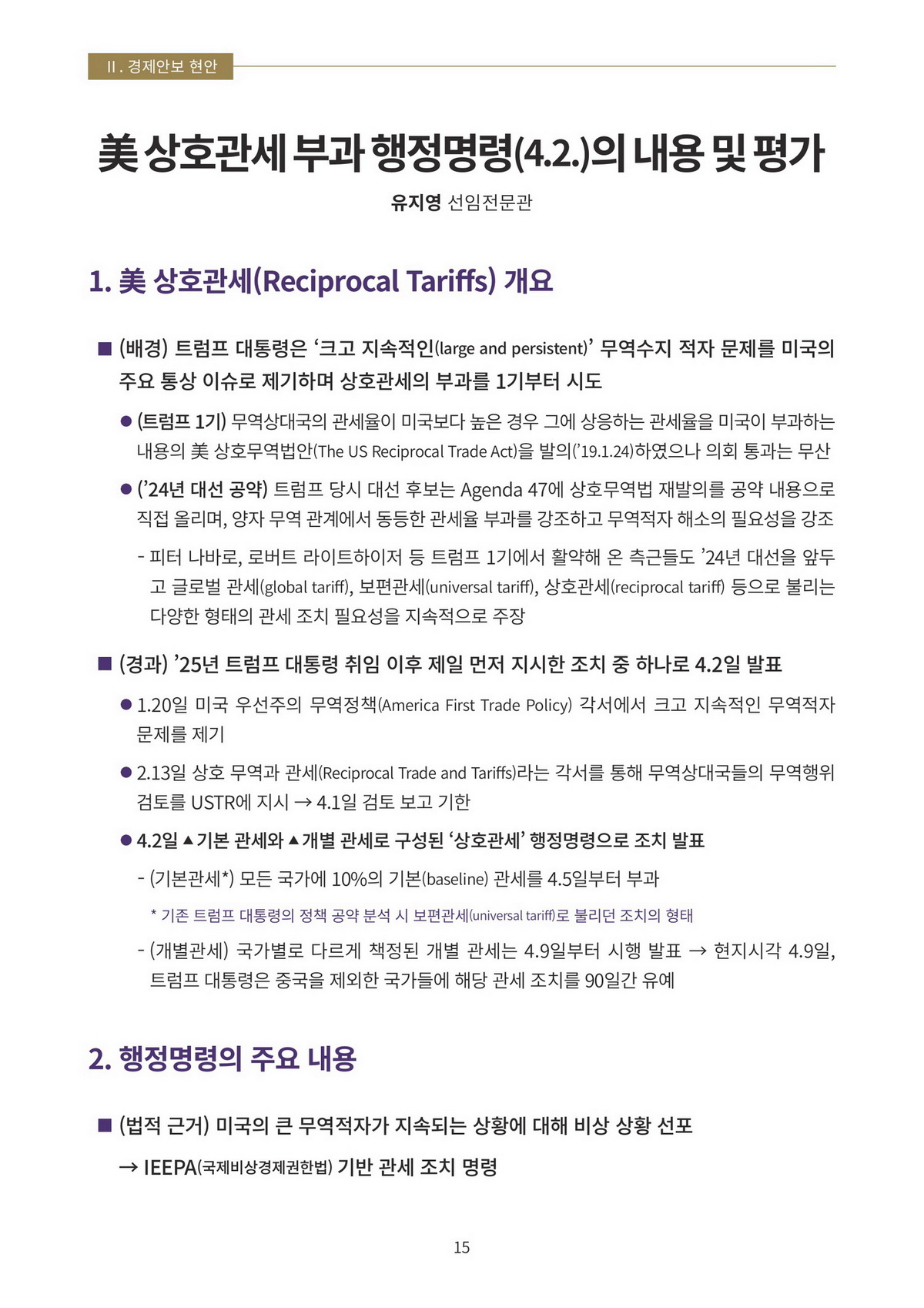 II. 경제안보 현안

美 상호관세 부과 행정명령(4.2.)의 내용 및 평가

유지영 선임전문관

1. 美 상호관세(Reciprocal Tariffs) 개요

■ (배경) 트럼프 대통령은 ‘크고 지속적인(large and persistent)’ 무역수지 적자 문제를 미국의 주요 통상 이슈로 제기하며 상호관세의 부과를 1기부터 시도

● (트럼프 1기) 무역상대국의 관세율이 미국보다 높은 경우 그에 상응하는 관세율을 미국이 부과하는 내용의 美 상호무역법안(The US Reciprocal Trade Act)을 발의(’19.1.24)하였으나 의회 통과는 무산

● (’24년 대선 공약) 트럼프 당시 대선 후보는 Agenda 47에 상호무역법 재발의를 공약 내용으로 직접 올리며, 양자 무역 관계에서 동등한 관세율 부과를 강조하고 무역적자 해소의 필요성을 강조

- 피터 나바로, 로버트 라이트하이저 등 트럼프 1기에서 활약해 온 측근들도 ’24년 대선을 앞두고 글로벌 관세(global tariff), 보편관세(universal tariff), 상호관세(reciprocal tariff) 등으로 불리는 다양한 형태의 관세 조치 필요성을 지속적으로 주장

■ (경과) ’25년 트럼프 대통령 취임 이후 제일 먼저 지시한 조치 중 하나로 4.2일 발표

● 1.20일 미국 우선주의 무역정책(America First Trade Policy) 각서에서 크고 지속적인 무역적자 문제를 제기

● 2.13일 상호 무역과 관세(Reciprocal Trade and Tariffs)라는 각서를 통해 무역상대국들의 무역행위 검토를 USTR에 지시 → 4.1일 검토 보고 기한

● 4.2일 ▲기본 관세와 ▲개별 관세로 구성된 ‘상호관세’ 행정명령으로 조치 발표

- (기본관세*) 모든 국가에 10%의 기본(baseline) 관세를 4.5일부터 부과

* 기존 트럼프 대통령의 정책 공약 분석 시 보편관세(universal tariff)로 불리던 조치의 형태

- (개별관세) 국가별로 다르게 책정된 개별 관세는 4.9일부터 시행 발표 → 현지시각 4.9일, 트럼프 대통령은 중국을 제외한 국가들에 해당 관세 조치를 90일간 유예

2. 행정명령의 주요 내용

■ (법적 근거) 미국의 큰 무역적자가 지속되는 상황에 대해 비상 상황 선포
→ IEEPA(국제비상경제권한법) 기반 관세 조치 명령

15